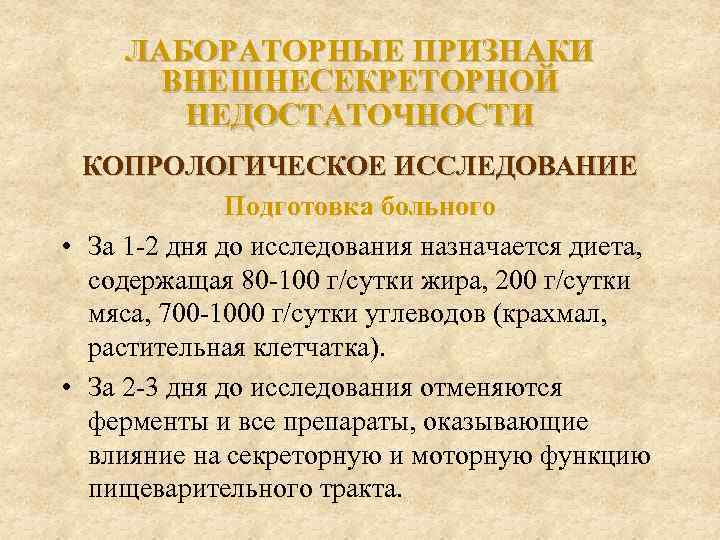 ЛАБОРАТОРНЫЕ ПРИЗНАКИ ВНЕШНЕСЕКРЕТОРНОЙ НЕДОСТАТОЧНОСТИ

КОПРОЛОГИЧЕСКОЕ ИССЛЕДОВАНИЕ

Подготовка больного

• За 1-2 дня до исследования назначается диета, содержащая 80-100 г/сутки жира, 200 г/сутки мяса, 700-1000 г/сутки углеводов (крахмал, растительная клетчатка).

• За 2-3 дня до исследования отменяются ферменты и все препараты, оказывающие влияние на секреторную и моторную функцию пищеварительного тракта.